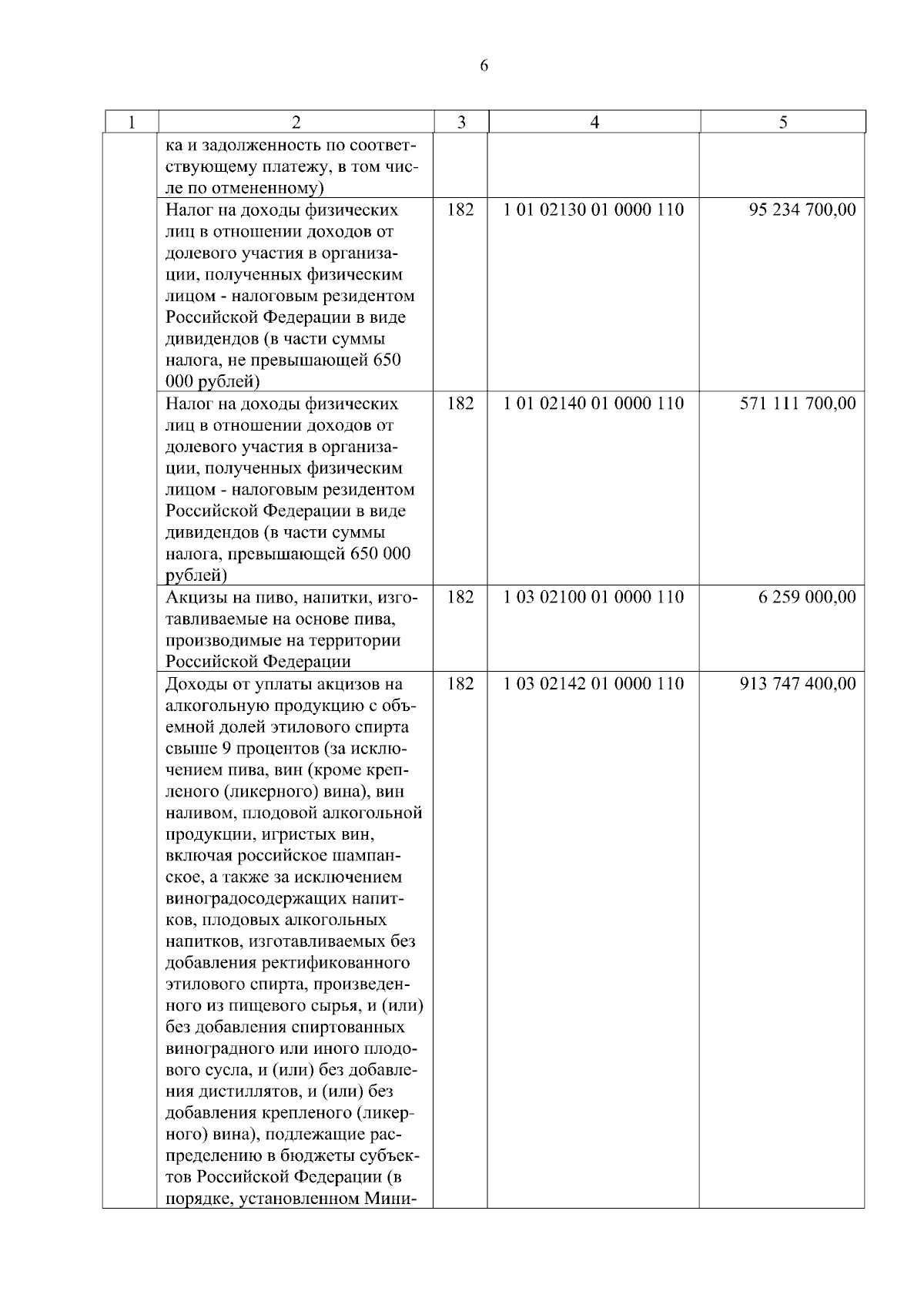 6

| 1 | 2 | 3 | 4 | 5 |
|---|---|---|---|---|
| | ка и задолженность по соответствующему платежу, в том числе по отмененному) | | | |
| | Налог на доходы физических лиц в отношении доходов от долевого участия в организации, полученных физическим лицом - налоговым резидентом Российской Федерации в виде дивидендов (в части суммы налога, не превышающей 650 000 рублей) | 182 | 1 01 02130 01 0000 110 | 95 234 700,00 |
| | Налог на доходы физических лиц в отношении доходов от долевого участия в организации, полученных физическим лицом - налоговым резидентом Российской Федерации в виде дивидендов (в части суммы налога, превышающей 650 000 рублей) | 182 | 1 01 02140 01 0000 110 | 571 111 700,00 |
| | Акцизы на пиво, напитки, изготавливаемые на основе пива, производимые на территории Российской Федерации | 182 | 1 03 02100 01 0000 110 | 6 259 000,00 |
| | Доходы от уплаты акцизов на алкогольную продукцию с объемной долей этилового спирта свыше 9 процентов (за исключением пива, вин (кроме крепленого (ликерного) вина), вин наливом, плодовой алкогольной продукции, игристых вин, включая российское шампанское, а также за исключением виноградосодержащих напитков, плодовых алкогольных напитков, изготавливаемых без добавления ректификованного этилового спирта, произведенного из пищевого сырья, и (или) без добавления спиртованных виноградного или иного плодового сусла, и (или) без добавления дистиллятов, и (или) без добавления крепленого (ликерного) вина), подлежащие распределению в бюджеты субъектов Российской Федерации (в порядке, установленном Мини- | 182 | 1 03 02142 01 0000 110 | 913 747 400,00 |